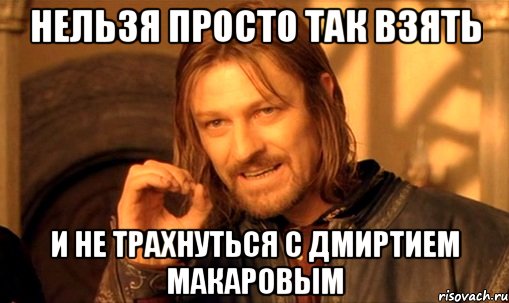 НЕЛЬЗЯ ПРОСТО ТАК ВЗЯТЬ

И НЕ ТРАХНУТЬСЯ С ДМИРТИЕМ МАКАРОВЫМ

risovach.ru